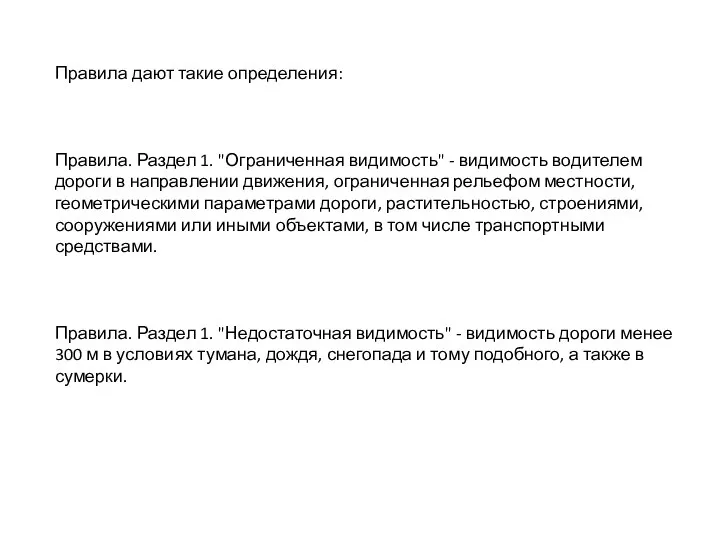 Правила дают такие определения:

Правила. Раздел 1. "Ограниченная видимость" - видимость водителем дороги в направлении движения, ограниченная рельефом местности, геометрическими параметрами дороги, растительностью, строениями, сооружениями или иными объектами, в том числе транспортными средствами.

Правила. Раздел 1. "Недостаточная видимость" - видимость дороги менее 300 м в условиях тумана, дождя, снегопада и тому подобного, а также в сумерки.